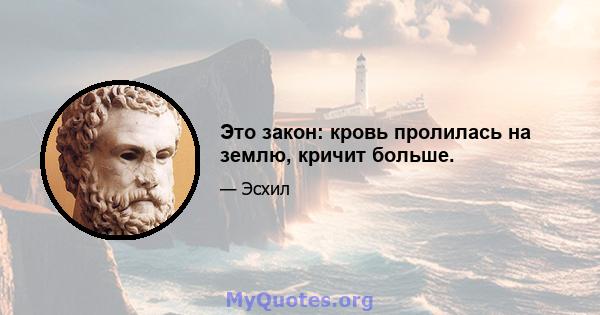 Это закон: кровь пролилась на землю, кричит больше.

— Эсхил

MyQuotes.org